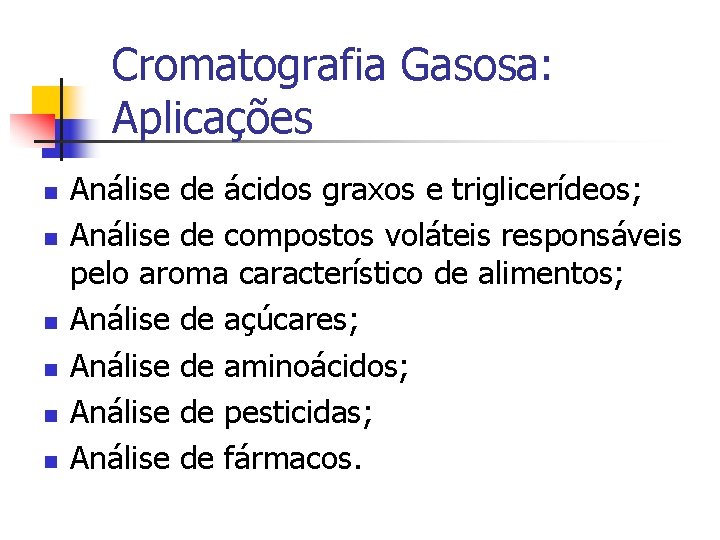 Cromatografia Gasosa: Aplicações

• Análise de ácidos graxos e triglicerídeos;
• Análise de compostos voláteis responsáveis pelo aroma característico de alimentos;
• Análise de açúcares;
• Análise de aminoácidos;
• Análise de pesticidas;
• Análise de fármacos.